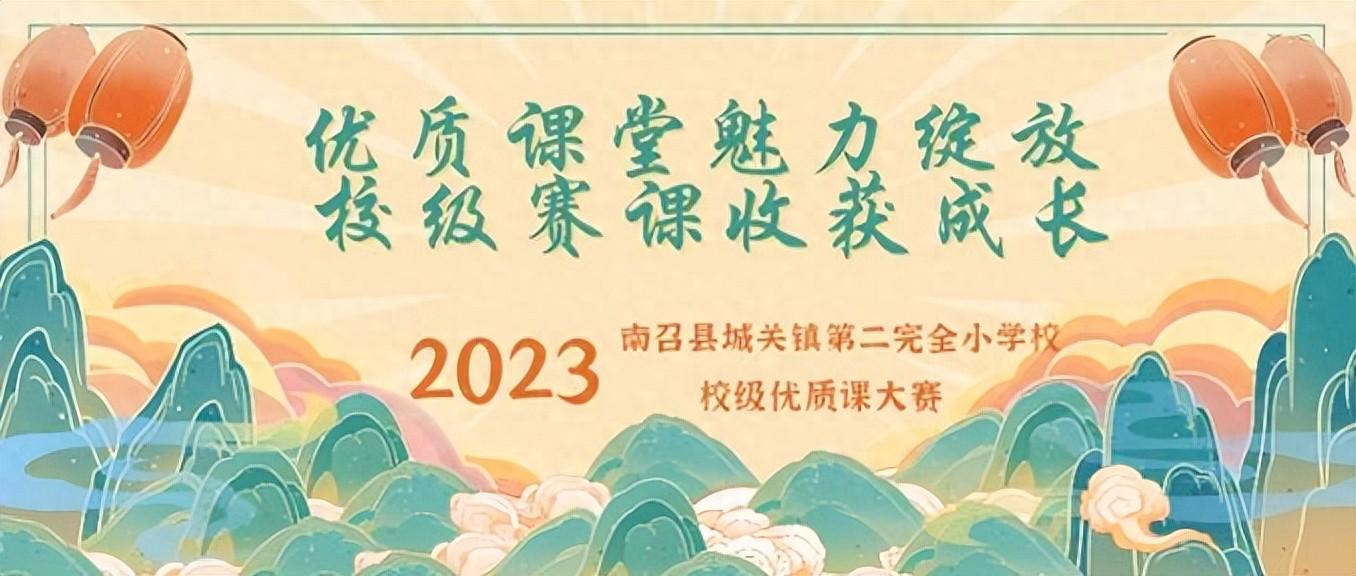 优质课堂魅力绽放
校级赛课收获成长

2023 南召县城关镇第二完全小学校
校级优质课大赛